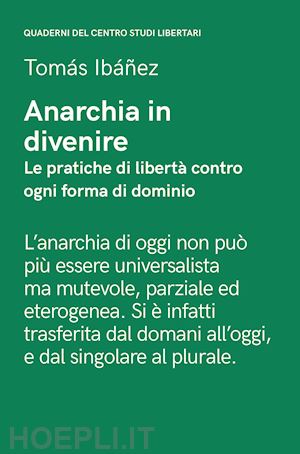 QUADERNI DEL CENTRO STUDI LIBERTARI

Tomás Ibáñez

Anarchia in divenire

Le pratiche di libertà contro ogni forma di dominio

L'anarchia di oggi non può più essere universalista ma mutevole, parziale ed eterogenea. Si è infatti trasferita dal domani all'oggi, e dal singolare al plurale.

HOEPLI.IT